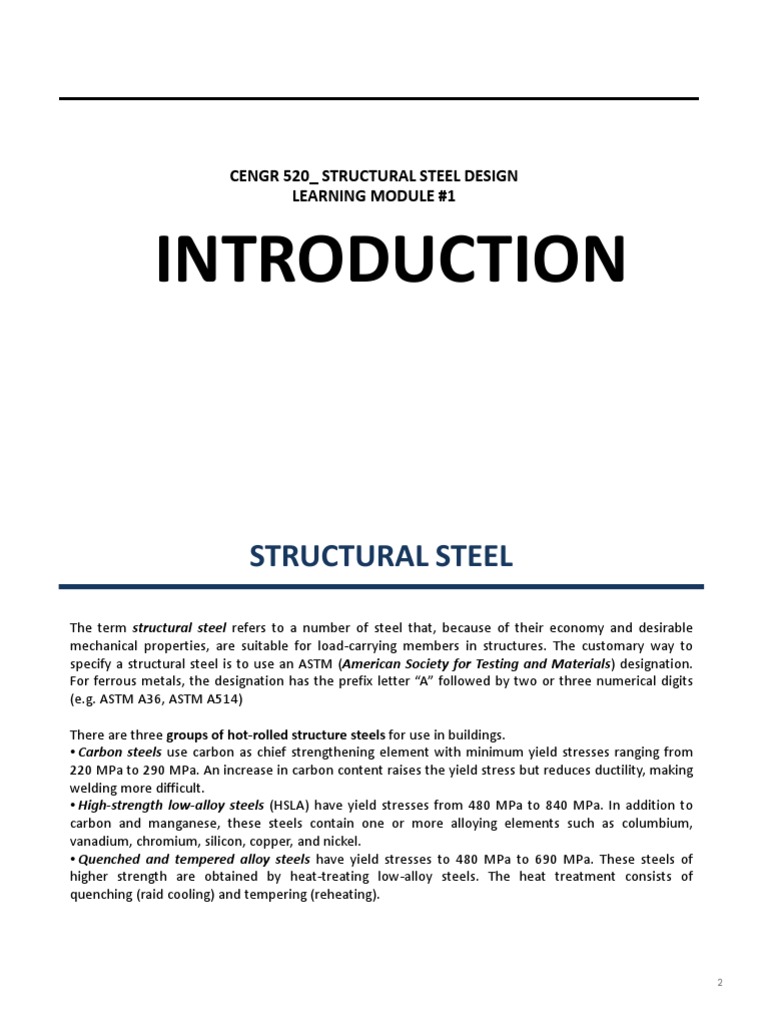 CENGR 520_ STRUCTURAL STEEL DESIGN
LEARNING MODULE #1

INTRODUCTION

STRUCTURAL STEEL

The term structural steel refers to a number of steel that, because of their economy and desirable mechanical properties, are suitable for load-carrying members in structures. The customary way to specify a structural steel is to use an ASTM (American Society for Testing and Materials) designation. For ferrous metals, the designation has the prefix letter "A" followed by two or three numerical digits (e.g. ASTM A36, ASTM A514)

There are three groups of hot-rolled structure steels for use in buildings.
• Carbon steels use carbon as chief strengthening element with minimum yield stresses ranging from 220 MPa to 290 MPa. An increase in carbon content raises the yield stress but reduces ductility, making welding more difficult.
• High-strength low-alloy steels (HSLA) have yield stresses from 480 MPa to 840 MPa. In addition to carbon and manganese, these steels contain one or more alloying elements such as columbium, vanadium, chromium, silicon, copper, and nickel.
• Quenched and tempered alloy steels have yield stresses to 480 MPa to 690 MPa. These steels of higher strength are obtained by heat-treating low-alloy steels. The heat treatment consists of quenching (raid cooling) and tempering (reheating).

2